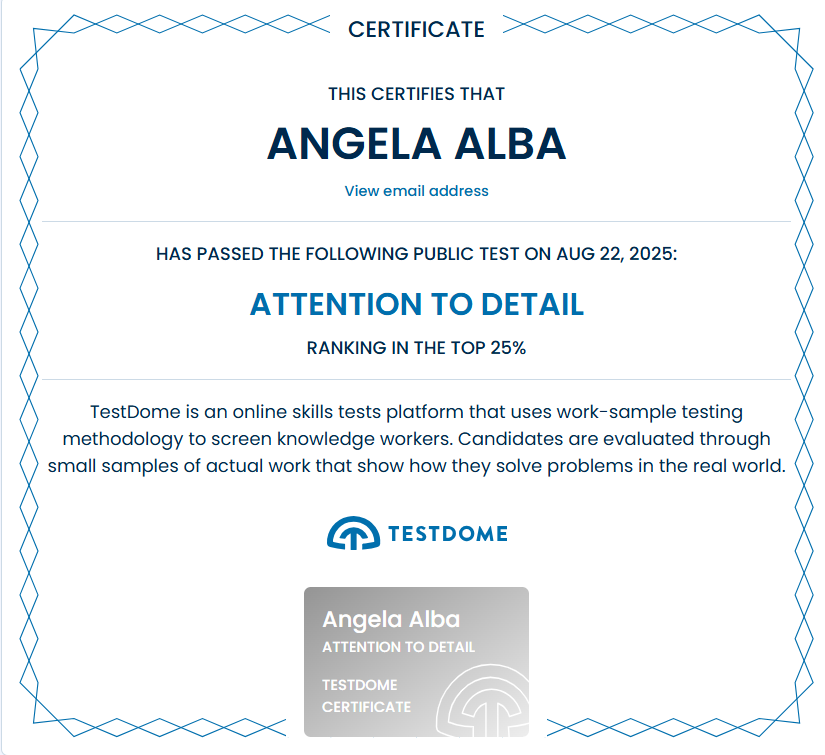 CERTIFICATE

THIS CERTIFIES THAT

ANGELA ALBA

View email address

HAS PASSED THE FOLLOWING PUBLIC TEST ON AUG 22, 2025:

ATTENTION TO DETAIL

RANKING IN THE TOP 25%

TestDome is an online skills tests platform that uses work-sample testing methodology to screen knowledge workers. Candidates are evaluated through small samples of actual work that show how they solve problems in the real world.

TESTDOME

Angela Alba
ATTENTION TO DETAIL

TESTDOME
CERTIFICATE